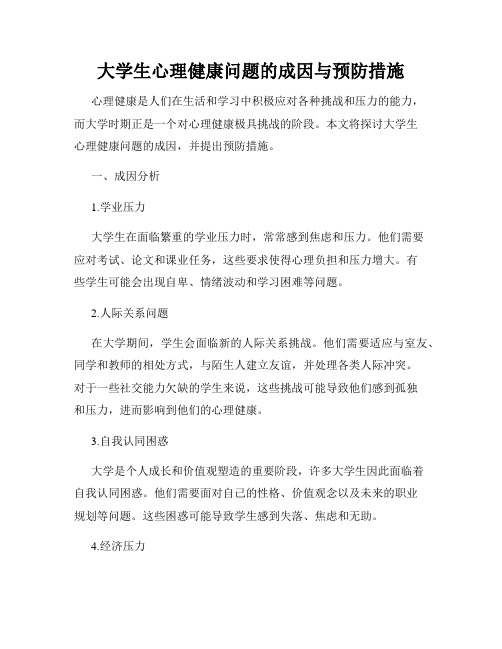 大学生心理健康问题的成因与预防措施

心理健康是人们在生活和学习中积极应对各种挑战和压力的能力，而大学时期正是一个对心理健康极具挑战的阶段。本文将探讨大学生心理健康问题的成因，并提出预防措施。

一、成因分析

1.学业压力

大学生在面临繁重的学业压力时，常常感到焦虑和压力。他们需要应对考试、论文和课业任务，这些要求使得心理负担和压力增大。有些学生可能会出现自卑、情绪波动和学习困难等问题。

2.人际关系问题

在大学期间，学生会面临新的人际关系挑战。他们需要适应与室友、同学和教师的相处方式，与陌生人建立友谊，并处理各类人际冲突。对于一些社交能力欠缺的学生来说，这些挑战可能导致他们感到孤独和压力，进而影响到他们的心理健康。

3.自我认同困惑

大学是个人成长和价值观塑造的重要阶段，许多大学生因此面临着自我认同困惑。他们需要面对自己的性格、价值观念以及未来的职业规划等问题。这些困惑可能导致学生感到失落、焦虑和无助。

4.经济压力